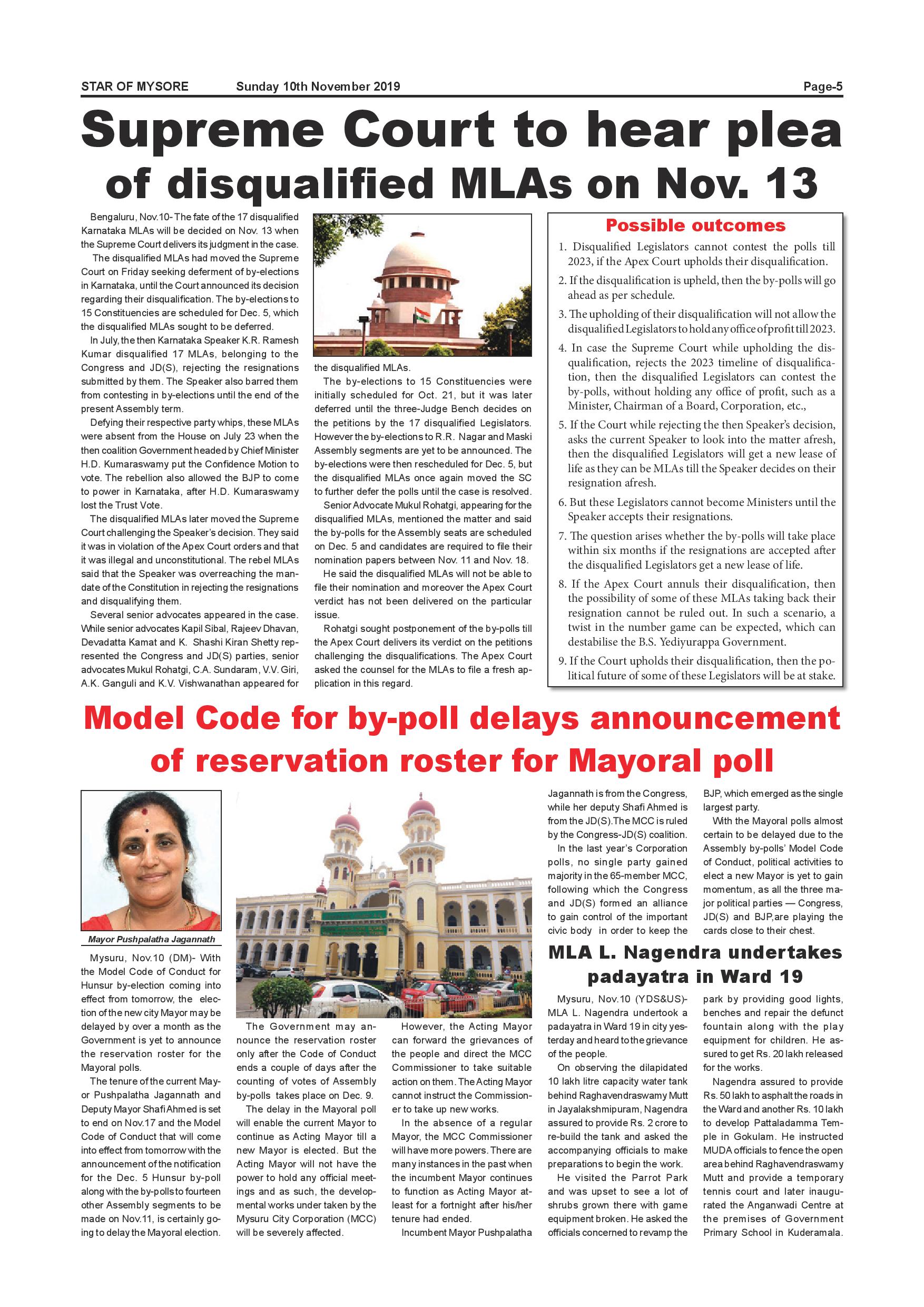 STAR OF MYSORE Sunday 10th November 2019 Page-5

Supreme Court to hear plea of disqualified MLAs on Nov. 13

Bengaluru, Nov.10- The fate of the 17 disqualified Karnataka MLAs will be decided on Nov. 13 when the Supreme Court delivers its judgment in the case.

The disqualified MLAs had moved the Supreme Court on Friday seeking deferment of by-elections in Karnataka, until the Court announced its decision regarding their disqualification. The by-elections to 15 Constituencies are scheduled for Dec. 5, which the disqualified MLAs sought to be deferred.

In July, the then Karnataka Speaker K.R. Ramesh Kumar disqualified 17 MLAs, belonging to the Congress and JD(S), rejecting the resignations submitted by them. The Speaker also barred them from contesting in by-elections until the end of the present Assembly term.

Defying their respective party whips, these MLAs were absent from the House on July 23 when the then coalition Government headed by Chief Minister H.D. Kumaraswamy put the Confidence Motion to vote. The rebellion also allowed the BJP to come to power in Karnataka, after H.D. Kumaraswamy lost the Trust Vote.

The disqualified MLAs later moved the Supreme Court challenging the Speaker's decision. They said it was in violation of the Apex Court orders and that it was illegal and unconstitutional. The rebel MLAs said that the Speaker was overreaching the mandate of the Constitution in rejecting the resignations and disqualifying them.

Several senior advocates appeared in the case. While senior advocates Kapil Sibal, Rajeev Dhavan, Devadatta Kamat and K. Shashi Kiran Shetty represented the Congress and JD(S) parties, senior advocates Mukul Rohatgi, C.A. Sundaram, V.V. Giri, A.K. Ganguli and K.V. Vishwanathan appeared for the disqualified MLAs.

The by-elections to 15 Constituencies were initially scheduled for Oct. 21, but it was later deferred until the three-Judge Bench decides on the petitions by the 17 disqualified Legislators. However the by-elections to R.R. Nagar and Maski Assembly segments are yet to be announced. The by-elections were then rescheduled for Dec. 5, but the disqualified MLAs once again moved the SC to further defer the polls until the case is resolved.

Senior Advocate Mukul Rohatgi, appearing for the disqualified MLAs, mentioned the matter and said the by-polls for the Assembly seats are scheduled on Dec. 5 and candidates are required to file their nomination papers between Nov. 11 and Nov. 18.

He said the disqualified MLAs will not be able to file their nomination and moreover the Apex Court verdict has not been delivered on the particular issue.

Rohatgi sought postponement of the by-polls till the Apex Court delivers its verdict on the petitions challenging the disqualifications. The Apex Court asked the counsel for the MLAs to file a fresh application in this regard.

Possible outcomes

1. Disqualified Legislators cannot contest the polls till 2023, if the Apex Court upholds their disqualification.
2. If the disqualification is upheld, then the by-polls will go ahead as per schedule.
3. The upholding of their disqualification will not allow the disqualified Legislators to hold any office of profit till 2023.
4. In case the Supreme Court while upholding the disqualification, rejects the 2023 timeline of disqualification, then the disqualified Legislators can contest the by-polls, without holding any office of profit, such as a Minister, Chairman of a Board, Corporation, etc.,
5. If the Court while rejecting the then Speaker's decision, asks the current Speaker to look into the matter afresh, then the disqualified Legislators will get a new lease of life as they can be MLAs till the Speaker decides on their resignation afresh.
6. But these Legislators cannot become Ministers until the Speaker accepts their resignations.
7. The question arises whether the by-polls will take place within six months if the resignations are accepted after the disqualified Legislators get a new lease of life.
8. If the Apex Court annuls their disqualification, then the possibility of some of these MLAs taking back their resignation cannot be ruled out. In such a scenario, a twist in the number game can be expected, which can destabilise the B.S. Yediyurappa Government.
9. If the Court upholds their disqualification, then the political future of some of these Legislators will be at stake.

Model Code for by-poll delays announcement of reservation roster for Mayoral poll

Mayor Pushpalatha Jagannath

Mysuru, Nov.10 (DM)- With the Model Code of Conduct for Hunsur by-election coming into effect from tomorrow, the election of the new city Mayor may be delayed by over a month as the Government is yet to announce the reservation roster for the Mayoral polls.

The tenure of the current Mayor Pushpalatha Jagannath and Deputy Mayor Shafi Ahmed is set to end on Nov.17 and the Model Code of Conduct that will come into effect from tomorrow with the announcement of the notification for the Dec. 5 Hunsur by-poll along with the by-polls to fourteen other Assembly segments to be made on Nov.11, is certainly going to delay the Mayoral election.

The Government may announce the reservation roster only after the Code of Conduct ends a couple of days after the counting of votes of Assembly by-polls takes place on Dec. 9.

The delay in the Mayoral poll will enable the current Mayor to continue as Acting Mayor till a new Mayor is elected. But the Acting Mayor will not have the power to hold any official meetings and as such, the developmental works under taken by the Mysuru City Corporation (MCC) will be severely affected.

However, the Acting Mayor can forward the grievances of the people and direct the MCC Commissioner to take suitable action on them. The Acting Mayor cannot instruct the Commissioner to take up new works.

In the absence of a regular Mayor, the MCC Commissioner will have more powers. There are many instances in the past when the incumbent Mayor continues to function as Acting Mayor atleast for a fortnight after his/her tenure had ended.

Incumbent Mayor Pushpalatha Jagannath is from the Congress, while her deputy Shafi Ahmed is from the JD(S).The MCC is ruled by the Congress-JD(S) coalition.

In the last year's Corporation polls, no single party gained majority in the 65-member MCC, following which the Congress and JD(S) formed an alliance to gain control of the important civic body in order to keep the BJP, which emerged as the single largest party.

With the Mayoral polls almost certain to be delayed due to the Assembly by-polls' Model Code of Conduct, political activities to elect a new Mayor is yet to gain momentum, as all the three major political parties — Congress, JD(S) and BJP,are playing the cards close to their chest.

MLA L. Nagendra undertakes padayatra in Ward 19

Mysuru, Nov.10 (YDS&US)- MLA L. Nagendra undertook a padayatra in Ward 19 in city yesterday and heard to the grievance of the people.

On observing the dilapidated 10 lakh litre capacity water tank behind Raghavendraswamy Mutt in Jayalakshmipuram, Nagendra assured to provide Rs. 2 crore to re-build the tank and asked the accompanying officials to make preparations to begin the work.

He visited the Parrot Park and was upset to see a lot of shrubs grown there with game equipment broken. He asked the officials concerned to revamp the park by providing good lights, benches and repair the defunct fountain along with the play equipment for children. He assured to get Rs. 20 lakh released for the works.

Nagendra assured to provide Rs. 50 lakh to asphalt the roads in the Ward and another Rs. 10 lakh to develop Pattaladamma Temple in Gokulam. He instructed MUDA officials to fence the open area behind Raghavendraswamy Mutt and provide a temporary tennis court and later inaugurated the Anganwadi Centre at the premises of Government Primary School in Kuderamala.